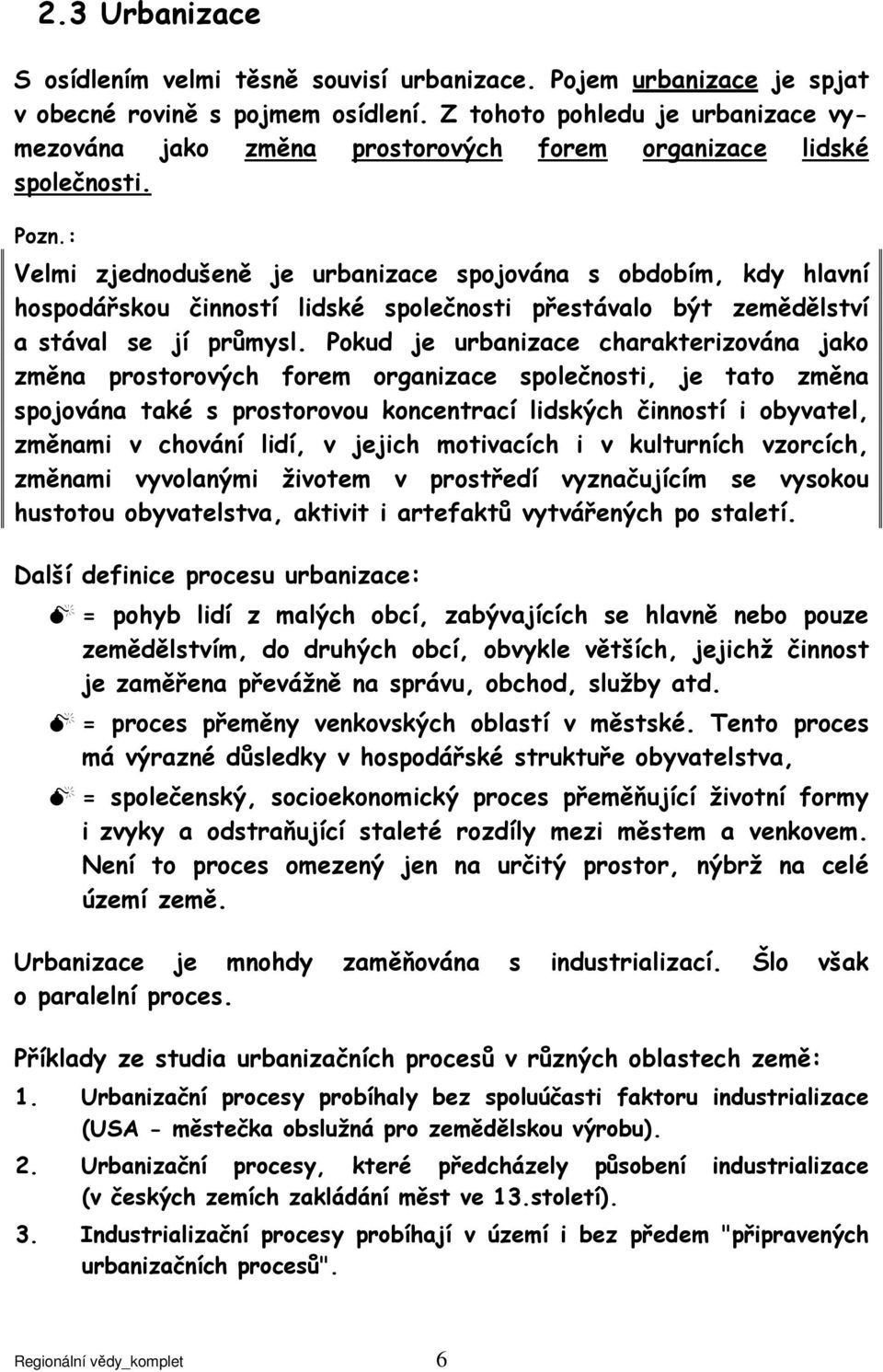 2.3 Urbanizace

S osídlením velmi těsně souvisí urbanizace. Pojem urbanizace je spjat v obecné rovině s pojmem osídlení. Z tohoto pohledu je urbanizace vymezována jako změna prostorových forem organizace lidské společnosti.

Pozn.:

Velmi zjednodušeně je urbanizace spojována s obdobím, kdy hlavní hospodářskou činností lidské společnosti přestávalo být zemědělství a stával se jí průmysl. Pokud je urbanizace charakterizována jako změna prostorových forem organizace společnosti, je tato změna spojována také s prostorovou koncentrací lidských činností i obyvatel, změnami v chování lidí, v jejich motivacích i v kulturních vzorcích, změnami vyvolanými životem v prostředí vyznačujícím se vysokou hustotou obyvatelstva, aktivit i artefaktů vytvářených po staletí.

Další definice procesu urbanizace:

= pohyb lidí z malých obcí, zabývajících se hlavně nebo pouze zemědělstvím, do druhých obcí, obvykle větších, jejichž činnost je zaměřena převážně na správu, obchod, služby atd.

= proces přeměny venkovských oblastí v městské. Tento proces má výrazné důsledky v hospodářské struktuře obyvatelstva,

= společenský, socioekonomický proces přeměňující životní formy i zvyky a odstraňující staleté rozdíly mezi městem a venkovem. Není to proces omezený jen na určitý prostor, nýbrž na celé území země.

Urbanizace je mnohdy zaměňována s industrializací. Šlo však o paralelní proces.

Příklady ze studia urbanizačních procesů v různých oblastech země:

1. Urbanizační procesy probíhaly bez spoluúčasti faktoru industrializace (USA - městečka obslužná pro zemědělskou výrobu).

2. Urbanizační procesy, které předcházely působení industrializace (v českých zemích zakládání měst ve 13.století).

3. Industrializační procesy probíhají v území i bez předem "připravených urbanizačních procesů".

Regionální vědy_komplet 6